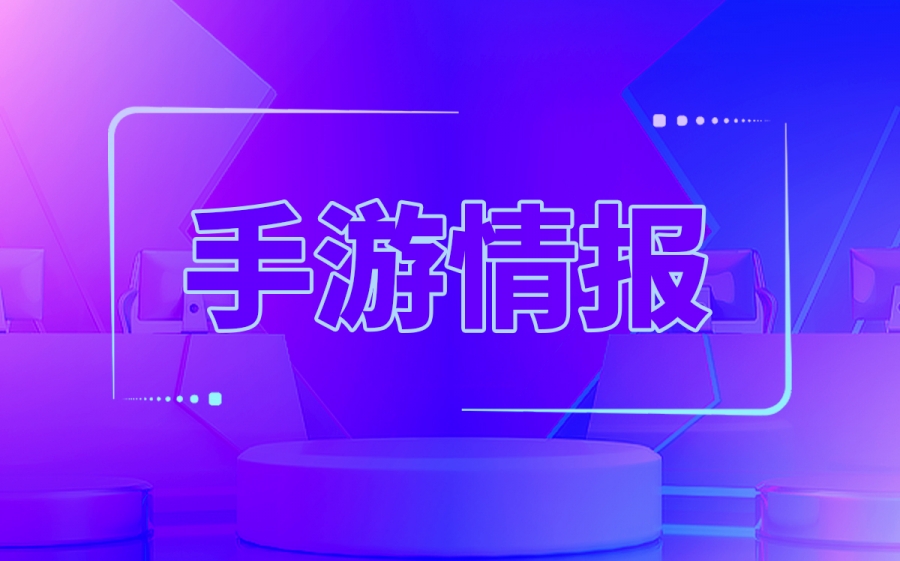 手游情报